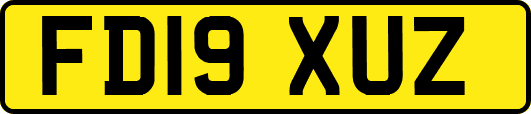 FD19 XUZ